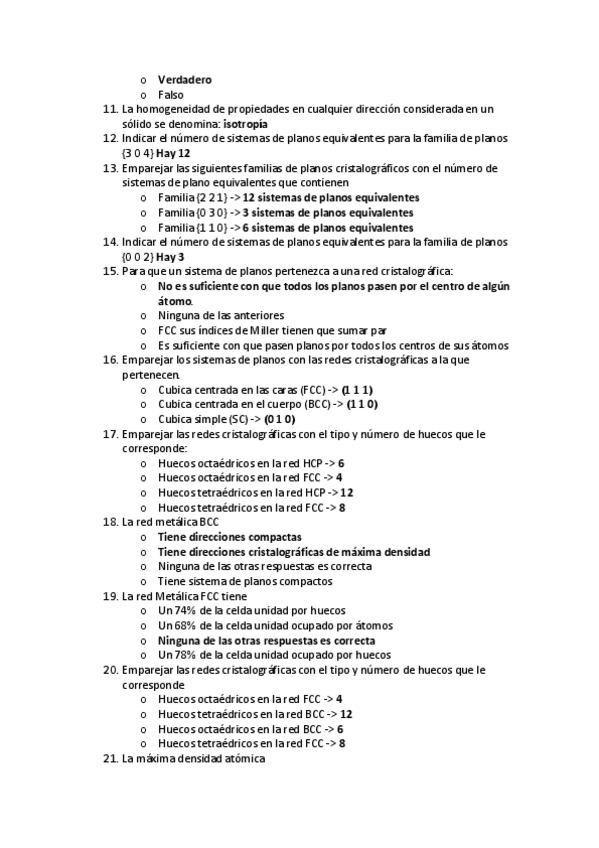 o Verdadero
o Falso
11. La homogeneidad de propiedades en cualquier dirección considerada en un sólido se denomina: isotropía
12. Indicar el número de sistemas de planos equivalentes para la familia de planos {3 0 4} Hay 12
13. Emparejar las siguientes familias de planos cristalográficos con el número de sistemas de plano equivalentes que contienen
o Familia {2 2 1} -> 12 sistemas de planos equivalentes
o Familia {0 3 0} -> 3 sistemas de planos equivalentes
o Familia {1 1 0} -> 6 sistemas de planos equivalentes
14. Indicar el número de sistemas de planos equivalentes para la familia de planos {0 0 2} Hay 3
15. Para que un sistema de planos pertenezca a una red cristalográfica:
o No es suficiente con que todos los planos pasen por el centro de algún átomo.
o Ninguna de las anteriores
o FCC sus índices de Miller tienen que sumar par
o Es suficiente con que pasen planos por todos los centros de sus átomos
16. Emparejar los sistemas de planos con las redes cristalográficas a la que pertenecen.
o Cubica centrada en las caras (FCC) -> (1 1 1)
o Cubica centrada en el cuerpo (BCC) -> (1 1 0)
o Cubica simple (SC) -> (0 1 0)
17. Emparejar las redes cristalográficas con el tipo y número de huecos que le corresponde:
o Huecos octaédricos en la red HCP -> 6
o Huecos octaédricos en la red FCC -> 4
o Huecos tetraédricos en la red HCP -> 12
o Huecos tetraédricos en la red FCC -> 8
18. La red metálica BCC
o Tiene direcciones compactas
o Tiene direcciones cristalográficas de máxima densidad
o Ninguna de las otras respuestas es correcta
o Tiene sistema de planos compactos
19. La red Metálica FCC tiene
o Un 74% de la celda unidad por huecos
o Un 68% de la celda unidad ocupado por átomos
o Ninguna de las otras respuestas es correcta
o Un 78% de la celda unidad ocupado por huecos
20. Emparejar las redes cristalográficas con el tipo y número de huecos que le corresponde
o Huecos octaédricos en la red FCC -> 4
o Huecos tetraédricos en la red BCC -> 12
o Huecos octaédricos en la red BCC -> 6
o Huecos tetraédricos en la red FCC -> 8
21. La máxima densidad atómica